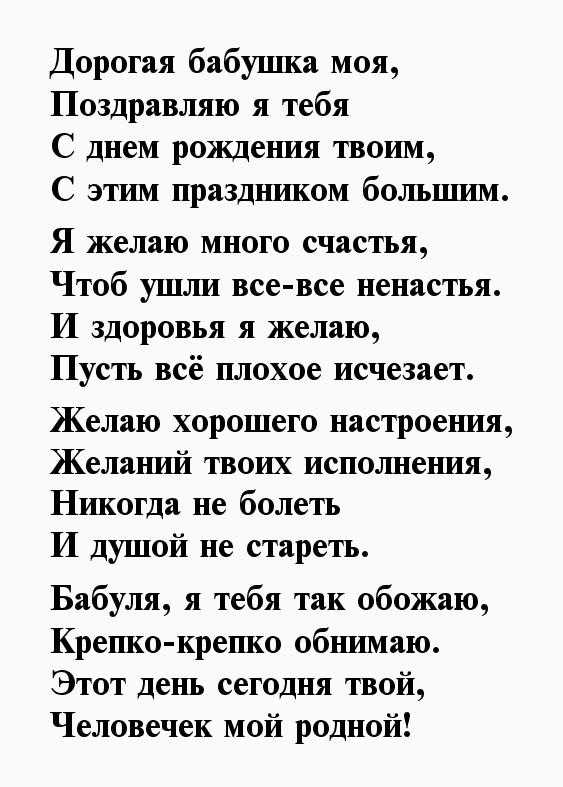 Дорогая бабушка моя,
Поздравляю я тебя
С днем рождения твоим,
С этим праздником большим.

Я желаю много счастья,
Чтоб ушли все-все ненастья.
И здоровья я желаю,
Пусть всё плохое исчезает.

Желаю хорошего настроения,
Желаний твоих исполнения,
Никогда не болеть
И душой не стареть.

Бабуля, я тебя так обожаю,
Крепко-крепко обнимаю.
Этот день сегодня твой,
Человечек мой родной!